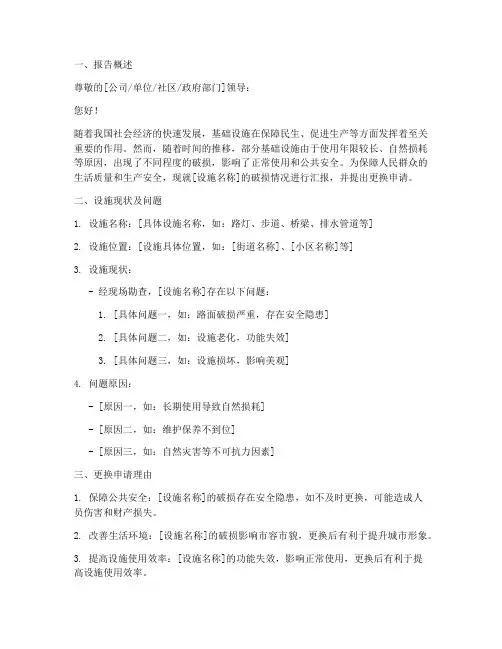 一、报告概述

尊敬的[公司/单位/社区/政府部门]领导：

您好！

随着我国社会经济的快速发展，基础设施在保障民生、促进生产等方面发挥着至关重要的作用。然而，随着时间的推移，部分基础设施由于使用年限较长、自然损耗等原因，出现了不同程度的破损，影响了正常使用和公共安全。为保障人民群众的生活质量和生产安全，现就[设施名称]的破损情况进行汇报，并提出更换申请。

二、设施现状及问题

1. 设施名称：[具体设施名称，如：路灯、步道、桥梁、排水管道等]

2. 设施位置：[设施具体位置，如：[街道名称]、[小区名称]等]

3. 设施现状：

- 经现场勘查，[设施名称]存在以下问题：

1. [具体问题一，如：路面破损严重，存在安全隐患]

2. [具体问题二，如：设施老化，功能失效]

3. [具体问题三，如：设施损坏，影响美观]

4. 问题原因：

- [原因一，如：长期使用导致自然损耗]

- [原因二，如：维护保养不到位]

- [原因三，如：自然灾害等不可抗力因素]

三、更换申请理由

1. 保障公共安全：[设施名称]的破损存在安全隐患，如不及时更换，可能造成人员伤害和财产损失。

2. 改善生活环境：[设施名称]的破损影响市容市貌，更换后有利于提升城市形象。

3. 提高设施使用效率：[设施名称]的功能失效，影响正常使用，更换后有利于提高设施使用效率。